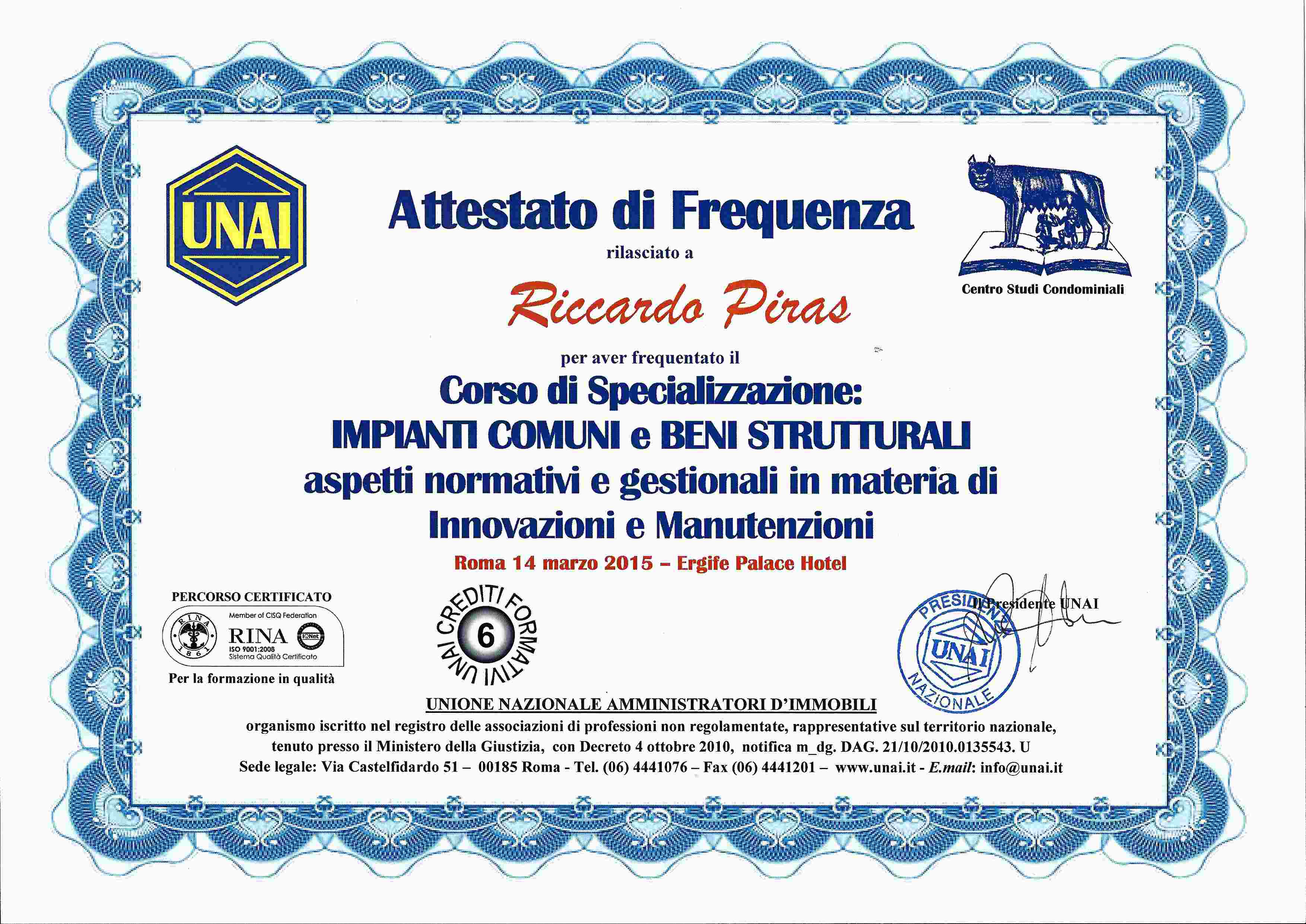 UNAI

Attestato di Frequenza
rilasciato a

Centro Studi Condominiali

Riccardo Piras

per aver frequentato il
Corso di Specializzazione:
IMPIANTI COMUNI e BENI STRUTTURALI
aspetti normativi e gestionali in materia di
Innovazioni e Manutenzioni
Roma 14 marzo 2015 – Ergife Palace Hotel

PERCORSO CERTIFICATO
RINA 1861
Member of CISQ Federation
RINA
IQNet
ISO 9001:2008
Sistema Qualità Certificato
Per la formazione in qualità

UNAI CREDITI FORMATIVI
6

Il Presidente UNAI
PRESIDENZA NAZIONALE UNAI

UNIONE NAZIONALE AMMINISTRATORI D'IMMOBILI
organismo iscritto nel registro delle associazioni di professioni non regolamentate, rappresentative sul territorio nazionale, tenuto presso il Ministero della Giustizia, con Decreto 4 ottobre 2010, notifica m_dg. DAG. 21/10/2010.0135543. U
Sede legale: Via Castelfidardo 51 – 00185 Roma - Tel. (06) 4441076 – Fax (06) 4441201 – www.unai.it - E.mail: info@unai.it